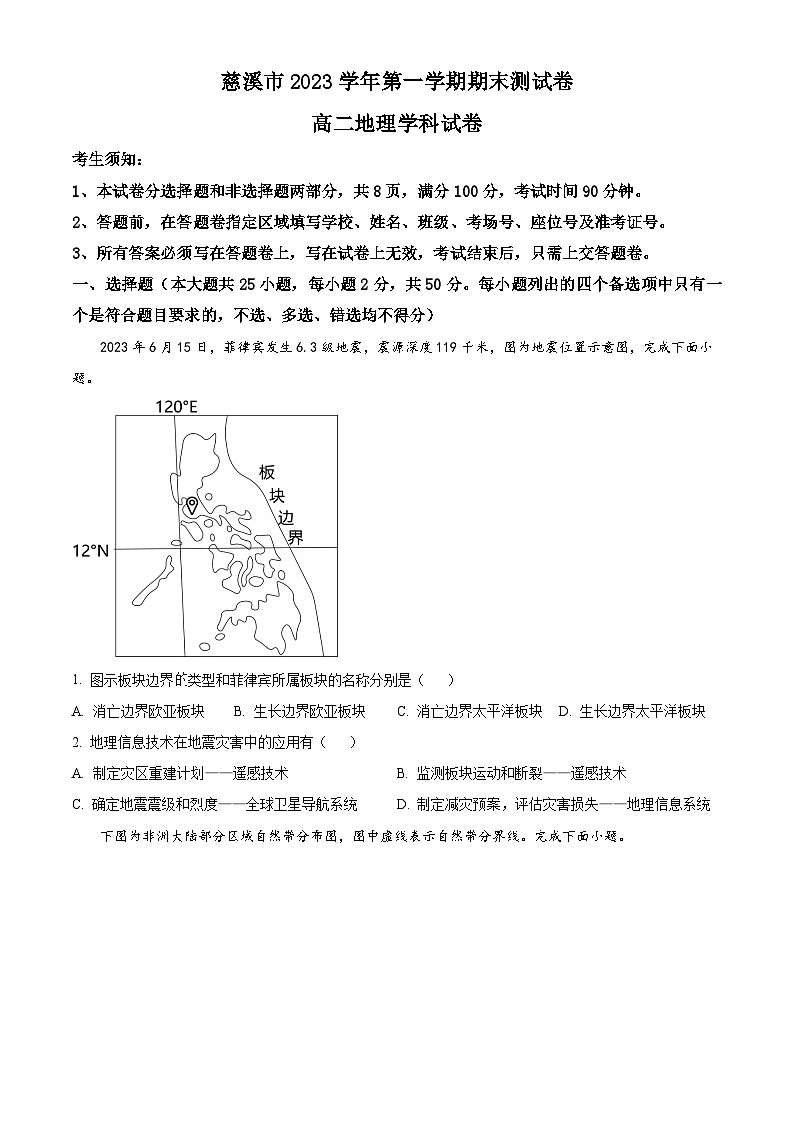 慈溪市 2023 学年第一学期期末测试卷

高二地理学科试卷

考生须知：

1、本试卷分选择题和非选择题两部分，共 8 页，满分 100 分，考试时间 90 分钟。

2、答题前，在答题卷指定区域填写学校、姓名、班级、考场号、座位号及准考证号。

3、所有答案必须写在答题卷上，写在试卷上无效，考试结束后，只需上交答题卷。

一、选择题（本大题共 25 小题，每小题 2 分，共 50 分。每小题列出的四个备选项中只有一个是符合题目要求的，不选、多选、错选均不得分）

2023 年 6 月 15 日，菲律宾发生 6.3 级地震，震源深度 119 千米，图为地震位置示意图，完成下面小题。

120°E

板块边界

12°N

1. 图示板块边界的类型和菲律宾所属板块的名称分别是（　　）

A. 消亡边界欧亚板块　　B. 生长边界欧亚板块　　C. 消亡边界太平洋板块　D. 生长边界太平洋板块

2. 地理信息技术在地震灾害中的应用有（　　）

A. 制定灾区重建计划——遥感技术

B. 监测板块运动和断裂——遥感技术

C. 确定地震震级和烈度——全球卫星导航系统

D. 制定减灾预案，评估灾害损失——地理信息系统

下图为非洲大陆部分区域自然带分布图，图中虚线表示自然带分界线。完成下面小题。